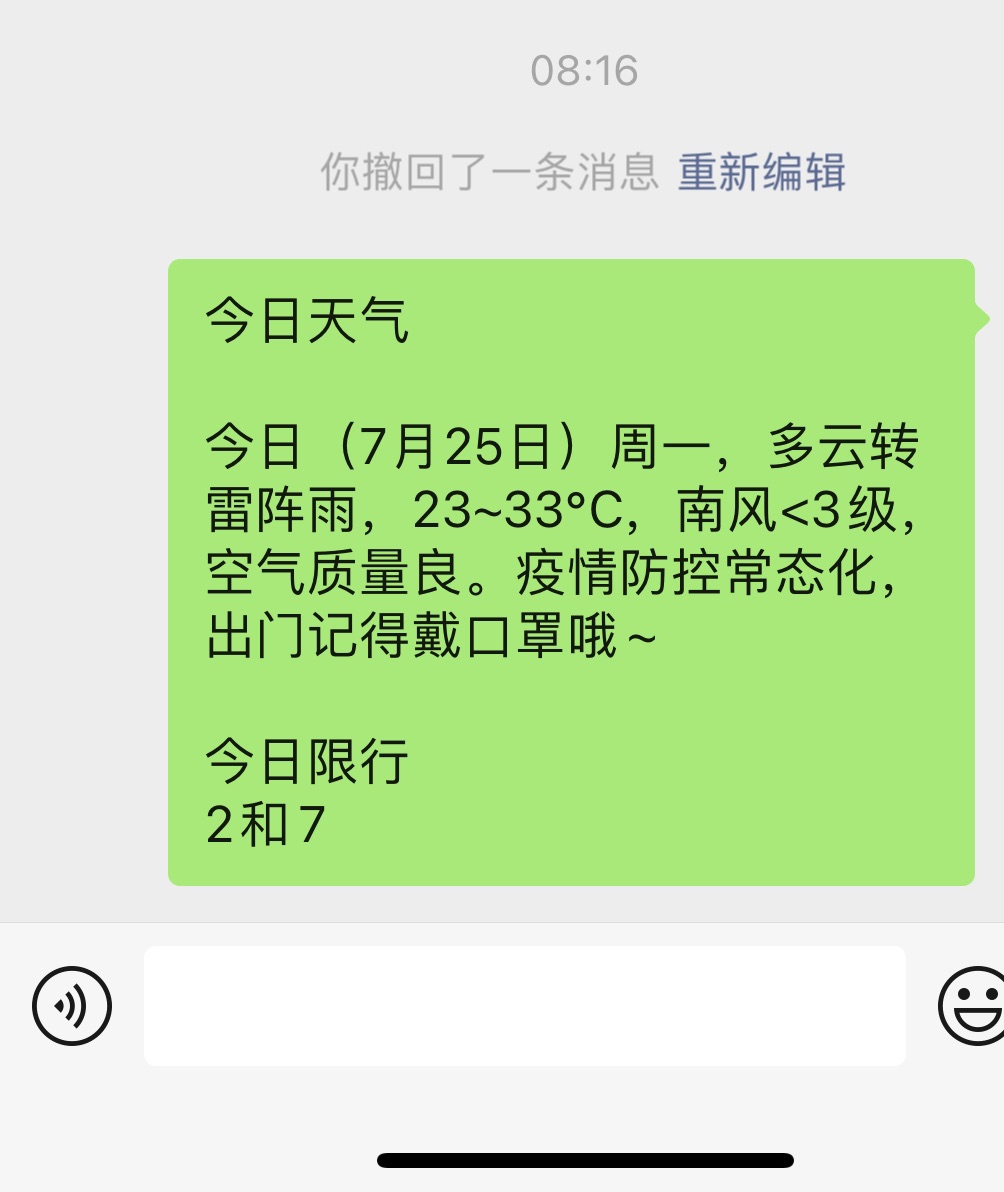 08:16

你撤回了一条消息 重新编辑

今日天气

今日（7月25日）周一，多云转雷阵雨，23~33°C，南风<3级，空气质量良。疫情防控常态化，出门记得戴口罩哦~

今日限行
2和7